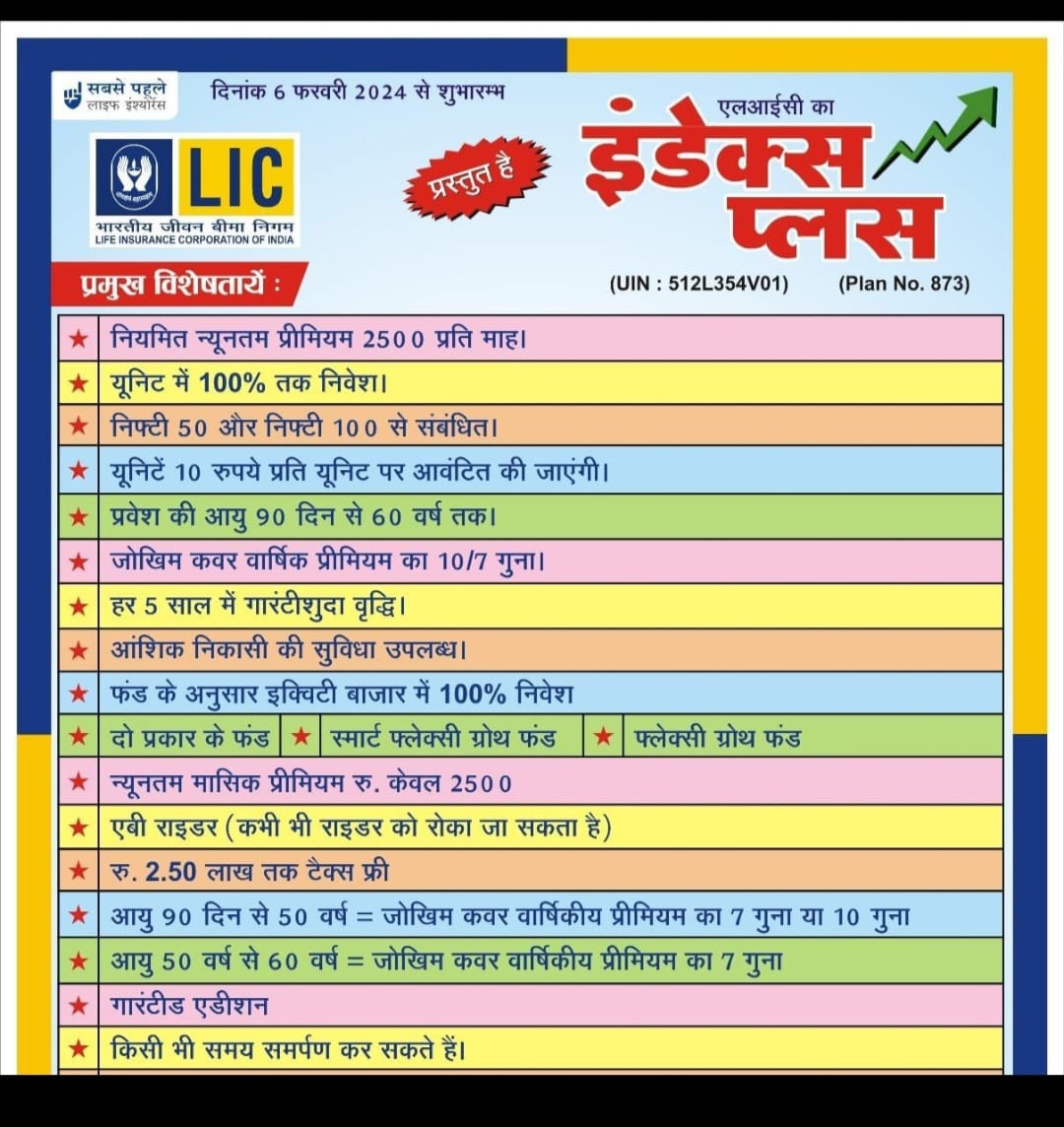 सबसे पहले
लाइफ इंश्योरेंस

दिनांक 6 फरवरी 2024 से शुभारम्भ

LIC
भारतीय जीवन बीमा निगम
LIFE INSURANCE CORPORATION OF INDIA

प्रस्तुत है

एलआईसी का
इंडेक्स प्लस

प्रमुख विशेषतायें :

(UIN : 512L354V01) (Plan No. 873)

★ नियमित न्यूनतम प्रीमियम 2500 प्रति माह।
★ यूनिट में 100% तक निवेश।
★ निफ्टी 50 और निफ्टी 100 से संबंधित।
★ यूनिटें 10 रुपये प्रति यूनिट पर आवंटित की जाएंगी।
★ प्रवेश की आयु 90 दिन से 60 वर्ष तक।
★ जोखिम कवर वार्षिक प्रीमियम का 10/7 गुना।
★ हर 5 साल में गारंटीशुदा वृद्धि।
★ आंशिक निकासी की सुविधा उपलब्ध।
★ फंड के अनुसार इक्विटी बाजार में 100% निवेश
★ दो प्रकार के फंड ★ स्मार्ट फ्लेक्सी ग्रोथ फंड ★ फ्लेक्सी ग्रोथ फंड
★ न्यूनतम मासिक प्रीमियम रु. केवल 2500
★ एबी राइडर (कभी भी राइडर को रोका जा सकता है)
★ रु. 2.50 लाख तक टैक्स फ्री
★ आयु 90 दिन से 50 वर्ष = जोखिम कवर वार्षिकीय प्रीमियम का 7 गुना या 10 गुना
★ आयु 50 वर्ष से 60 वर्ष = जोखिम कवर वार्षिकीय प्रीमियम का 7 गुना
★ गारंटीड एडीशन
★ किसी भी समय समर्पण कर सकते हैं।